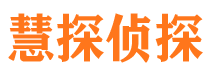 慧探侦探